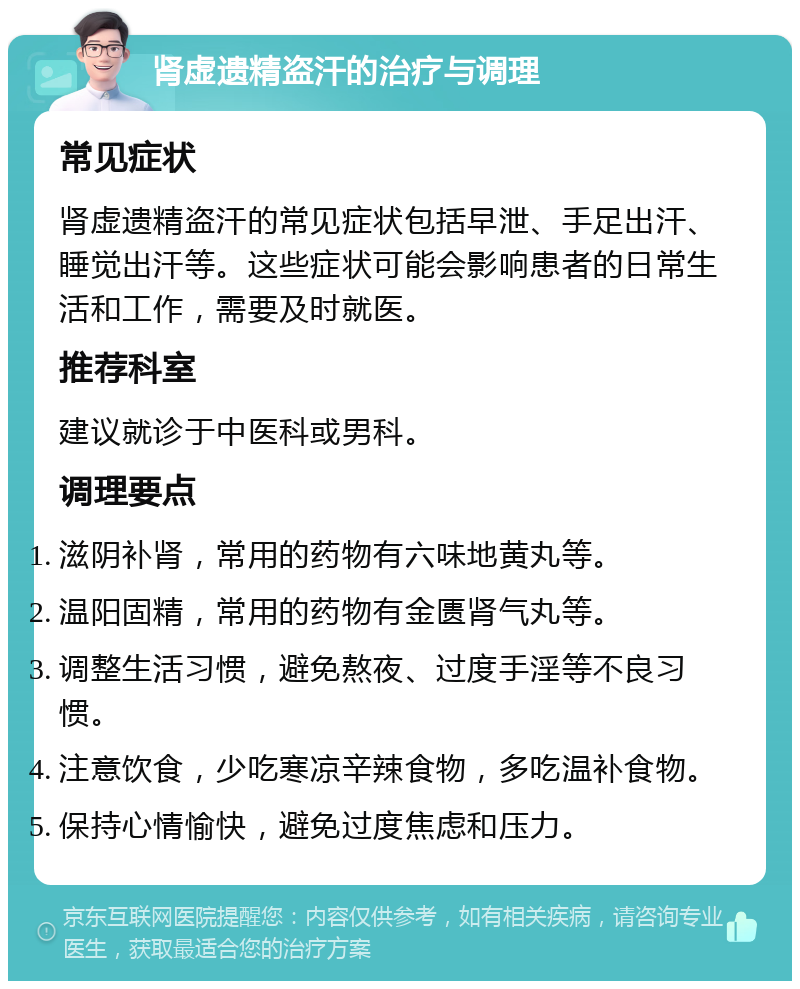 肾虚遗精盗汗的治疗与调理

常见症状

肾虚遗精盗汗的常见症状包括早泄、手足出汗、睡觉出汗等。这些症状可能会影响患者的日常生活和工作，需要及时就医。

推荐科室

建议就诊于中医科或男科。

调理要点

1. 滋阴补肾，常用的药物有六味地黄丸等。
2. 温阳固精，常用的药物有金匮肾气丸等。
3. 调整生活习惯，避免熬夜、过度手淫等不良习惯。
4. 注意饮食，少吃寒凉辛辣食物，多吃温补食物。
5. 保持心情愉快，避免过度焦虑和压力。

京东互联网医院提醒您：内容仅供参考，如有相关疾病，请咨询专业医生，获取最适合您的治疗方案